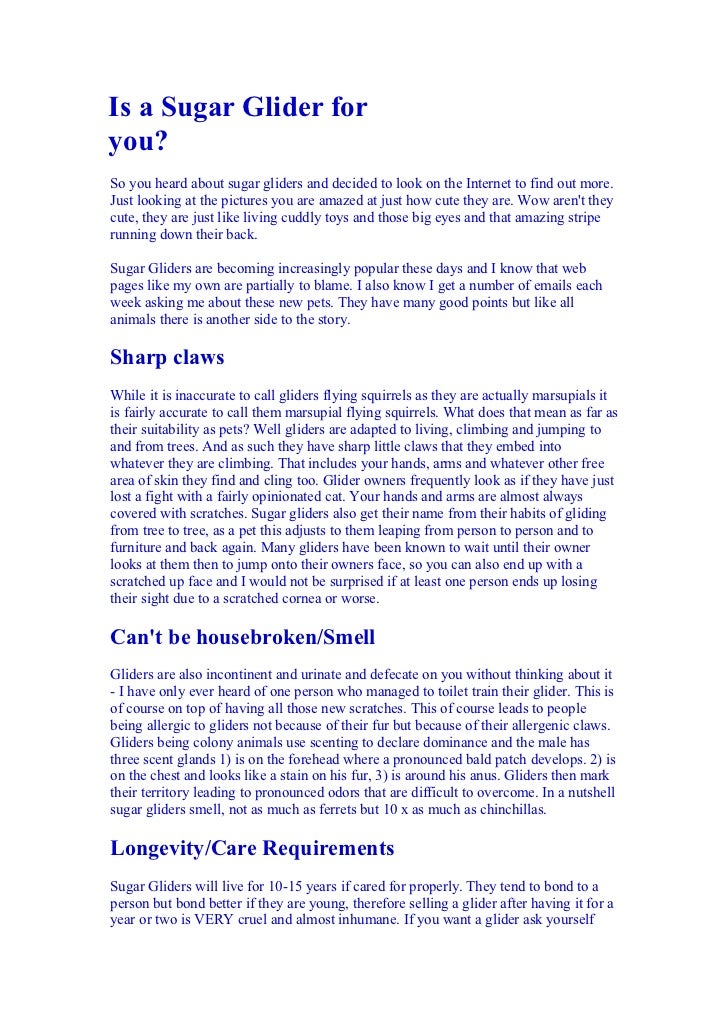 Is a Sugar Glider for you?

So you heard about sugar gliders and decided to look on the Internet to find out more. Just looking at the pictures you are amazed at just how cute they are. Wow aren't they cute, they are just like living cuddly toys and those big eyes and that amazing stripe running down their back.

Sugar Gliders are becoming increasingly popular these days and I know that web pages like my own are partially to blame. I also know I get a number of emails each week asking me about these new pets. They have many good points but like all animals there is another side to the story.

Sharp claws

While it is inaccurate to call gliders flying squirrels as they are actually marsupials it is fairly accurate to call them marsupial flying squirrels. What does that mean as far as their suitability as pets? Well gliders are adapted to living, climbing and jumping to and from trees. And as such they have sharp little claws that they embed into whatever they are climbing. That includes your hands, arms and whatever other free area of skin they find and cling too. Glider owners frequently look as if they have just lost a fight with a fairly opinionated cat. Your hands and arms are almost always covered with scratches. Sugar gliders also get their name from their habits of gliding from tree to tree, as a pet this adjusts to them leaping from person to person and to furniture and back again. Many gliders have been known to wait until their owner looks at them then to jump onto their owners face, so you can also end up with a scratched up face and I would not be surprised if at least one person ends up losing their sight due to a scratched cornea or worse.

Can't be housebroken/Smell

Gliders are also incontinent and urinate and defecate on you without thinking about it - I have only ever heard of one person who managed to toilet train their glider. This is of course on top of having all those new scratches. This of course leads to people being allergic to gliders not because of their fur but because of their allergenic claws. Gliders being colony animals use scenting to declare dominance and the male has three scent glands 1) is on the forehead where a pronounced bald patch develops. 2) is on the chest and looks like a stain on his fur, 3) is around his anus. Gliders then mark their territory leading to pronounced odors that are difficult to overcome. In a nutshell sugar gliders smell, not as much as ferrets but 10 x as much as chinchillas.

Longevity/Care Requirements

Sugar Gliders will live for 10-15 years if cared for properly. They tend to bond to a person but bond better if they are young, therefore selling a glider after having it for a year or two is VERY cruel and almost inhumane. If you want a glider ask yourself